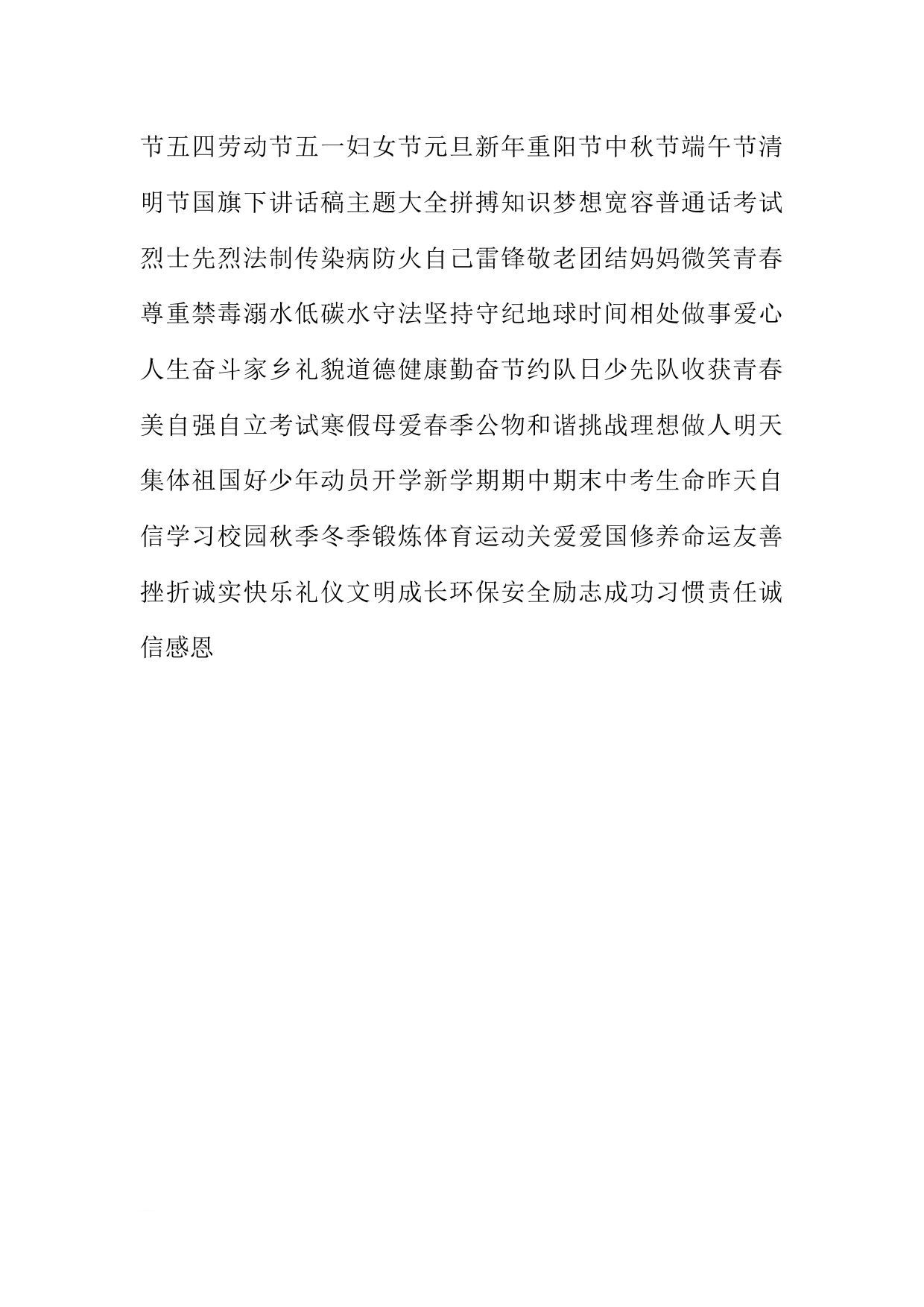 节五四劳动节五一妇女节元旦新年重阳节中秋节端午节清明节国旗下讲话稿主题大全拼搏知识梦想宽容普通话考试烈士先烈法制传染病防火自己雷锋敬老团结妈妈微笑青春尊重禁毒溺水低碳水守法坚持守纪地球时间相处做事爱心人生奋斗家乡礼貌道德健康勤奋节约队日少先队收获青春美自强自立考试寒假母爱春季公物和谐挑战理想做人明天集体祖国好少年动员开学新学期期中期末中考生命昨天自信学习校园秋季冬季锻炼体育运动关爱爱国修养命运友善挫折诚实快乐礼仪文明成长环保安全励志成功习惯责任诚信感恩